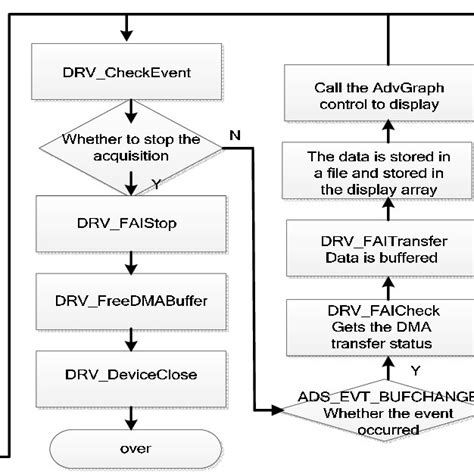 DRV_CheckEvent

Whether to stop the acquisition

N

Y

DRV_FAIStop

DRV_FreeDMABuffer

DRV_DeviceClose

over

Call the AdvGraph control to display

The data is stored in a file and stored in the display array

DRV_FAITransfer Data is buffered

DRV_FAICheck Gets the DMA transfer status

Y

ADS_EVT_BUFCHANGE Whether the event occurred